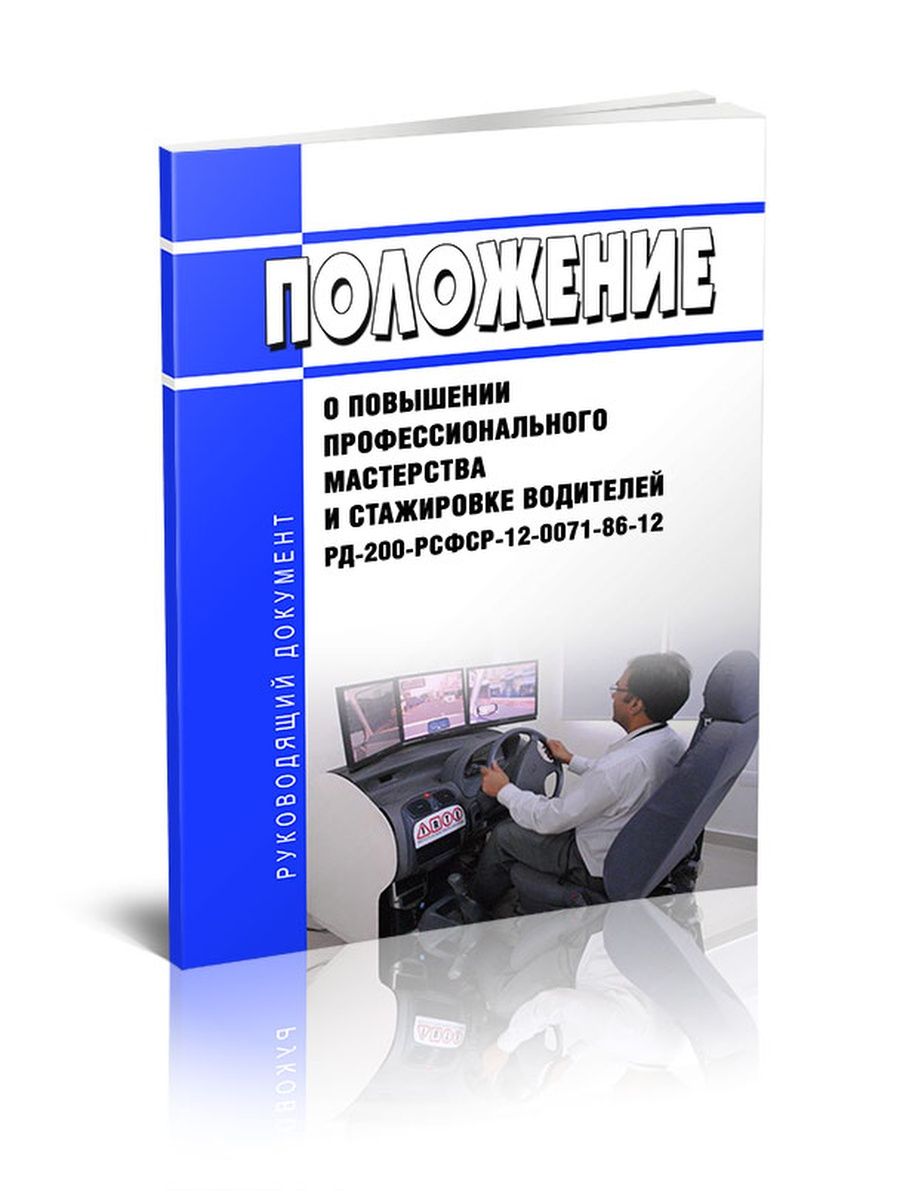 ПОЛОЖЕНИЕ

О ПОВЫШЕНИИ ПРОФЕССИОНАЛЬНОГО МАСТЕРСТВА И СТАЖИРОВКЕ ВОДИТЕЛЕЙ
РД-200-РСФСР-12-0071-86-12

РУКОВОДЯЩИЙ ДОКУМЕНТ